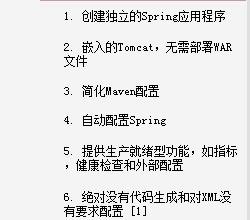 1. 创建独立的Spring应用程序

2. 嵌入的Tomcat，无需部署WAR文件

3. 简化Maven配置

4. 自动配置Spring

5. 提供生产就绪型功能，如指标，健康检查和外部配置

6. 绝对没有代码生成和对XML没有要求配置 [1]